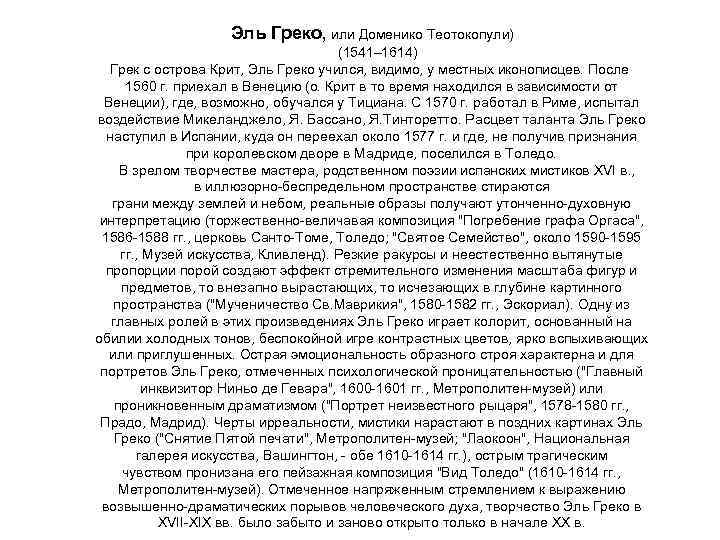 Эль Греко, или Доменико Теотокопули)
(1541–1614)
Грек с острова Крит, Эль Греко учился, видимо, у местных иконописцев. После 1560 г. приехал в Венецию (о. Крит в то время находился в зависимости от Венеции), где, возможно, обучался у Тициана. С 1570 г. работал в Риме, испытал воздействие Микеланджело, Я. Бассано, Я.Тинторетто. Расцвет таланта Эль Греко наступил в Испании, куда он переехал около 1577 г. и где, не получив признания при королевском дворе в Мадриде, поселился в Толедо.

В зрелом творчестве мастера, родственном поэзии испанских мистиков XVI в., в иллюзорно-беспредельном пространстве стираются грани между землей и небом, реальные образы получают утонченно-духовную интерпретацию (торжественно-величавая композиция "Погребение графа Оргаса", 1586-1588 гг., церковь Санто-Томе, Толедо; "Святое Семейство", около 1590-1595 гг., Музей искусства, Кливленд). Резкие ракурсы и неестественно вытянутые пропорции порой создают эффект стремительного изменения масштаба фигур и предметов, то внезапно вырастающих, то исчезающих в глубине картинного пространства ("Мученичество Св.Маврикия", 1580-1582 гг., Эскориал). Одну из главных ролей в этих произведениях Эль Греко играет колорит, основанный на обилии холодных тонов, беспокойной игре контрастных цветов, ярко вспыхивающих или приглушенных. Острая эмоциональность образного строя характерна и для портретов Эль Греко, отмеченных психологической проницательностью ("Главный инквизитор Ниньо де Гевара", 1600-1601 гг., Метрополитен-музей) или проникновенным драматизмом ("Портрет неизвестного рыцаря", 1578-1580 гг., Прадо, Мадрид). Черты ирреальности, мистики нарастают в поздних картинах Эль Греко ("Снятие Пятой печати", Метрополитен-музей; "Лаокоон", Национальная галерея искусства, Вашингтон, - обе 1610-1614 гг.), острым трагическим чувством пронизана его пейзажная композиция "Вид Толедо" (1610-1614 гг., Метрополитен-музей). Отмеченное напряженным стремлением к выражению возвышенно-драматических порывов человеческого духа, творчество Эль Греко в XVII-XIX вв. было забыто и заново открыто только в начале XX в.